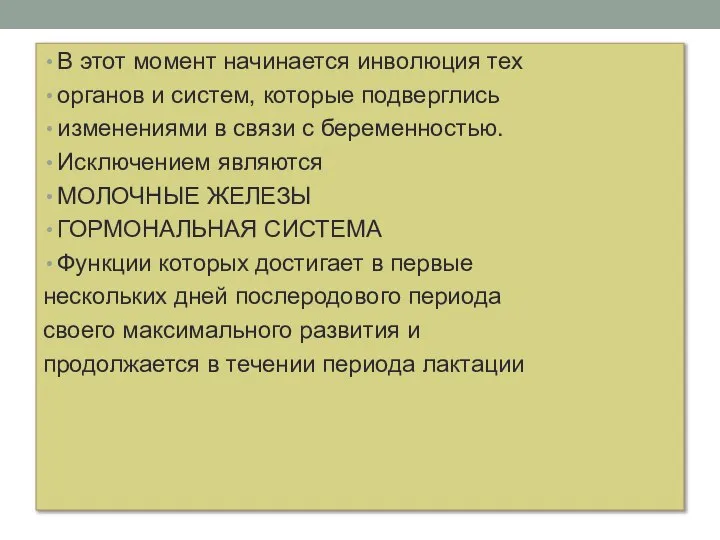 • В этот момент начинается инволюция тех
• органов и систем, которые подверглись
• изменениями в связи с беременностью.
• Исключением являются
• МОЛОЧНЫЕ ЖЕЛЕЗЫ
• ГОРМОНАЛЬНАЯ СИСТЕМА
• Функции которых достигает в первые нескольких дней послеродового периода своего максимального развития и продолжается в течении периода лактации